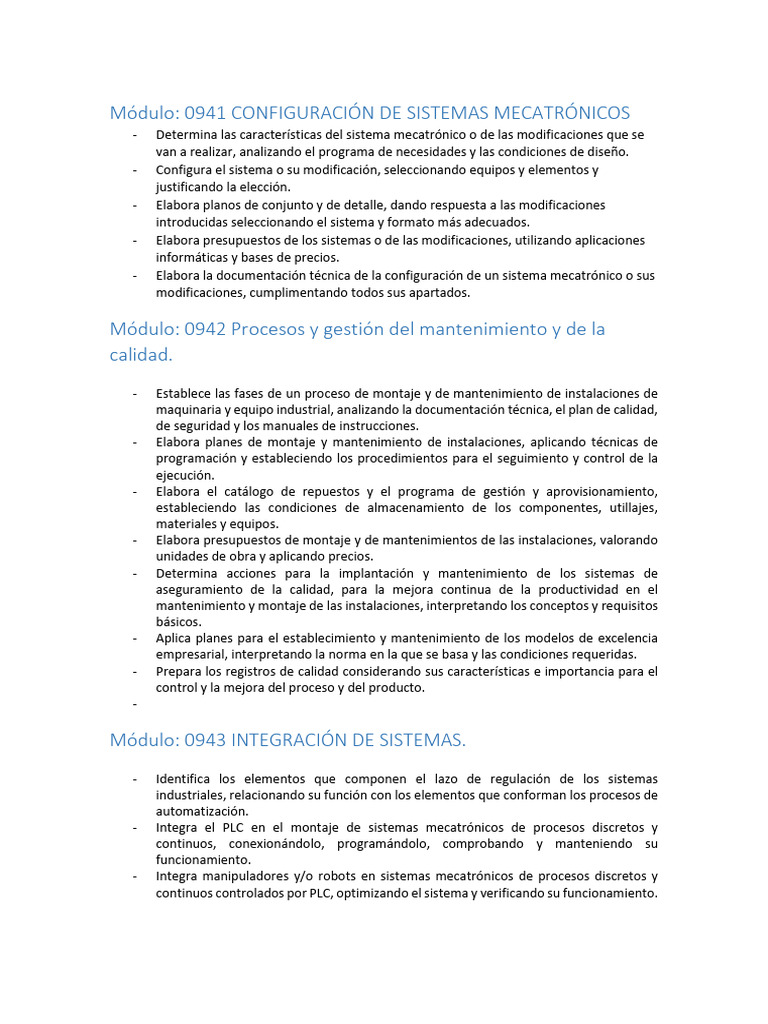 Módulo: 0941 CONFIGURACIÓN DE SISTEMAS MECATRÓNICOS

- Determina las características del sistema mecatrónico o de las modificaciones que se van a realizar, analizando el programa de necesidades y las condiciones de diseño.
- Configura el sistema o su modificación, seleccionando equipos y elementos y justificando la elección.
- Elabora planos de conjunto y de detalle, dando respuesta a las modificaciones introducidas seleccionando el sistema y formato más adecuados.
- Elabora presupuestos de los sistemas o de las modificaciones, utilizando aplicaciones informáticas y bases de precios.
- Elabora la documentación técnica de la configuración de un sistema mecatrónico o sus modificaciones, cumplimentando todos sus apartados.

Módulo: 0942 Procesos y gestión del mantenimiento y de la calidad.

- Establece las fases de un proceso de montaje y de mantenimiento de instalaciones de maquinaria y equipo industrial, analizando la documentación técnica, el plan de calidad, de seguridad y los manuales de instrucciones.
- Elabora planes de montaje y mantenimiento de instalaciones, aplicando técnicas de programación y estableciendo los procedimientos para el seguimiento y control de la ejecución.
- Elabora el catálogo de repuestos y el programa de gestión y aprovisionamiento, estableciendo las condiciones de almacenamiento de los componentes, utillajes, materiales y equipos.
- Elabora presupuestos de montaje y de mantenimientos de las instalaciones, valorando unidades de obra y aplicando precios.
- Determina acciones para la implantación y mantenimiento de los sistemas de aseguramiento de la calidad, para la mejora continua de la productividad en el mantenimiento y montaje de las instalaciones, interpretando los conceptos y requisitos básicos.
- Aplica planes para el establecimiento y mantenimiento de los modelos de excelencia empresarial, interpretando la norma en la que se basa y las condiciones requeridas.
- Prepara los registros de calidad considerando sus características e importancia para el control y la mejora del proceso y del producto.
- 

Módulo: 0943 INTEGRACIÓN DE SISTEMAS.

- Identifica los elementos que componen el lazo de regulación de los sistemas industriales, relacionando su función con los elementos que conforman los procesos de automatización.
- Integra el PLC en el montaje de sistemas mecatrónicos de procesos discretos y continuos, conexionándolo, programándolo, comprobando y manteniendo su funcionamiento.
- Integra manipuladores y/o robots en sistemas mecatrónicos de procesos discretos y continuos controlados por PLC, optimizando el sistema y verificando su funcionamiento.